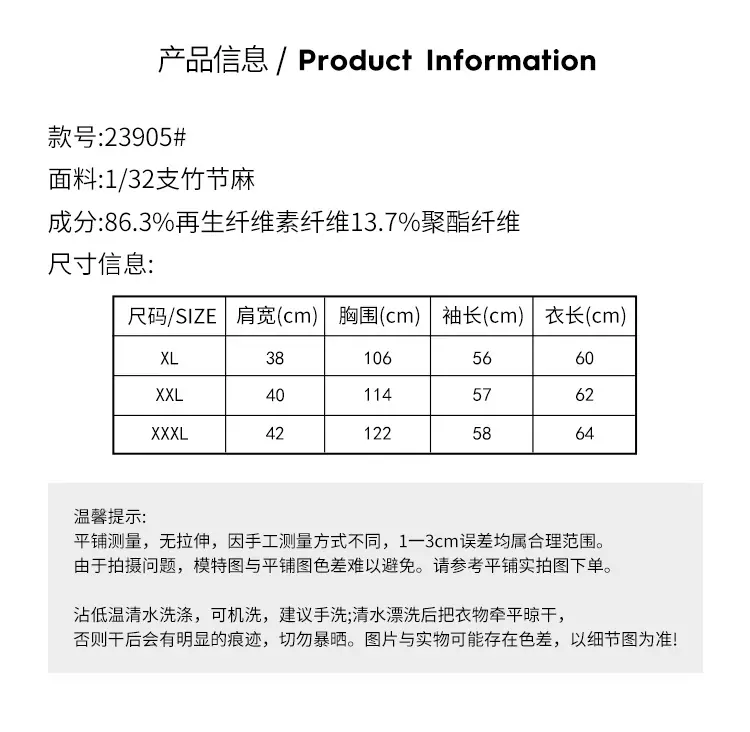 产品信息 / Product Information

款号:23905#
面料:1/32支竹节麻
成分:86.3%再生纤维素纤维13.7%聚酯纤维
尺寸信息:

| 尺码/SIZE | 肩宽(cm) | 胸围(cm) | 袖长(cm) | 衣长(cm) |
|---|---|---|---|---|
| XL | 38 | 106 | 56 | 60 |
| XXL | 40 | 114 | 57 | 62 |
| XXXL | 42 | 122 | 58 | 64 |

温馨提示:
平铺测量，无拉伸，因手工测量方式不同，1一3cm误差均属合理范围。
由于拍摄问题，模特图与平铺图色差难以避免。请参考平铺实拍图下单。

沾低温清水洗涤，可机洗，建议手洗;清水漂洗后把衣物牵平晾干，
否则干后会有明显的痕迹，切勿暴晒。图片与实物可能存在色差，以细节图为准!